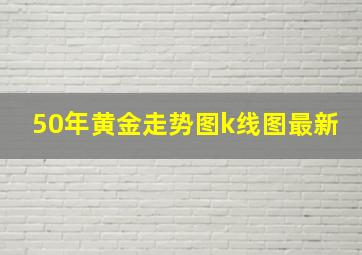 50年黄金走势图k线图最新